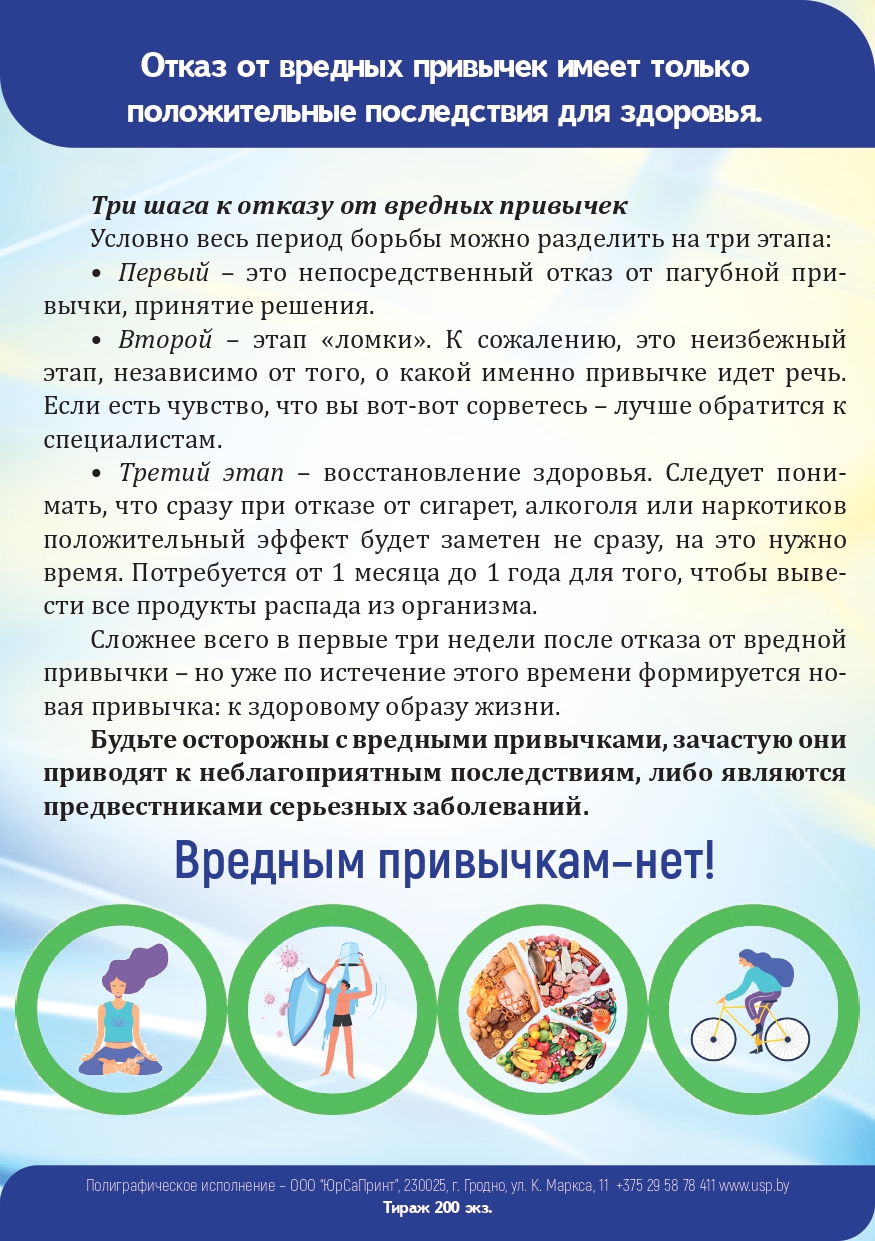 Отказ от вредных привычек имеет только положительные последствия для здоровья.

Три шага к отказу от вредных привычек

Условно весь период борьбы можно разделить на три этапа:

• Первый – это непосредственный отказ от пагубной привычки, принятие решения.

• Второй – этап «ломки». К сожалению, это неизбежный этап, независимо от того, о какой именно привычке идет речь. Если есть чувство, что вы вот-вот сорветесь – лучше обратится к специалистам.

• Третий этап – восстановление здоровья. Следует понимать, что сразу при отказе от сигарет, алкоголя или наркотиков положительный эффект будет заметен не сразу, на это нужно время. Потребуется от 1 месяца до 1 года для того, чтобы вывести все продукты распада из организма.

Сложнее всего в первые три недели после отказа от вредной привычки – но уже по истечение этого времени формируется новая привычка: к здоровому образу жизни.

Будьте осторожны с вредными привычками, зачастую они приводят к неблагоприятным последствиям, либо являются предвестниками серьезных заболеваний.

Вредным привычкам–нет!

Полиграфическое исполнение – ООО "ЮрСаПринт", 230025, г. Гродно, ул. К. Маркса, 11 +375 29 58 78 411 www.usp.by
Тираж 200 экз.